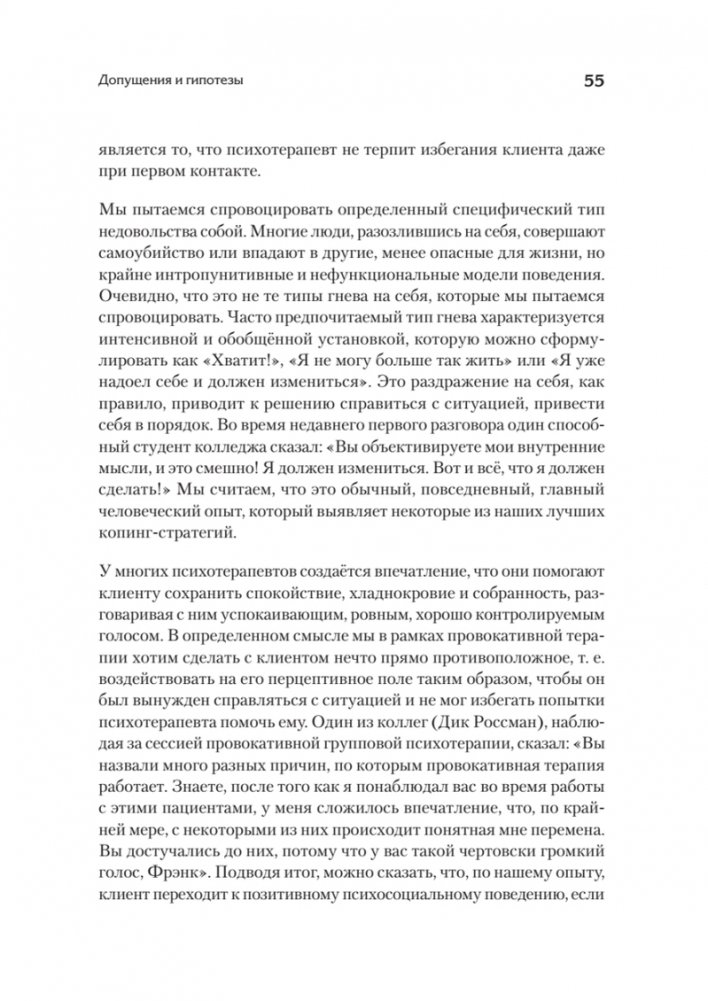 Допущения и гипотезы

55

является то, что психотерапевт не терпит избегания клиента даже при первом контакте.

Мы пытаемся спровоцировать определенный специфический тип недовольства собой. Многие люди, разозлившись на себя, совершают самоубийство или впадают в другие, менее опасные для жизни, но крайне интропунитивные и нефункциональные модели поведения. Очевидно, что это не те типы гнева на себя, которые мы пытаемся спровоцировать. Часто предпочитаемый тип гнева характеризуется интенсивной и обобщённой установкой, которую можно сформулировать как «Хватит!», «Я не могу больше так жить» или «Я уже надоел себе и должен измениться». Это раздражение на себя, как правило, приводит к решению справиться с ситуацией, привести себя в порядок. Во время недавнего первого разговора один способный студент колледжа сказал: «Вы объективируете мои внутренние мысли, и это смешно! Я должен измениться. Вот и всё, что я должен сделать!» Мы считаем, что это обычный, повседневный, главный человеческий опыт, который выявляет некоторые из наших лучших копинг-стратегий.

У многих психотерапевтов создаётся впечатление, что они помогают клиенту сохранить спокойствие, хладнокровие и собранность, разговаривая с ним успокаивающим, ровным, хорошо контролируемым голосом. В определенном смысле мы в рамках провокативной терапии хотим сделать с клиентом нечто прямо противоположное, т. е. воздействовать на его перцептивное поле таким образом, чтобы он был вынужден справляться с ситуацией и не мог избегать попытки психотерапевта помочь ему. Один из коллег (Дик Россман), наблюдая за сессией провокативной групповой психотерапии, сказал: «Вы назвали много разных причин, по которым провокативная терапия работает. Знаете, после того как я понаблюдал вас во время работы с этими пациентами, у меня сложилось впечатление, что, по крайней мере, с некоторыми из них происходит понятная мне перемена. Вы достучались до них, потому что у вас такой чертовски громкий голос, Фрэнк». Подводя итог, можно сказать, что, по нашему опыту, клиент переходит к позитивному психосоциальному поведению, если